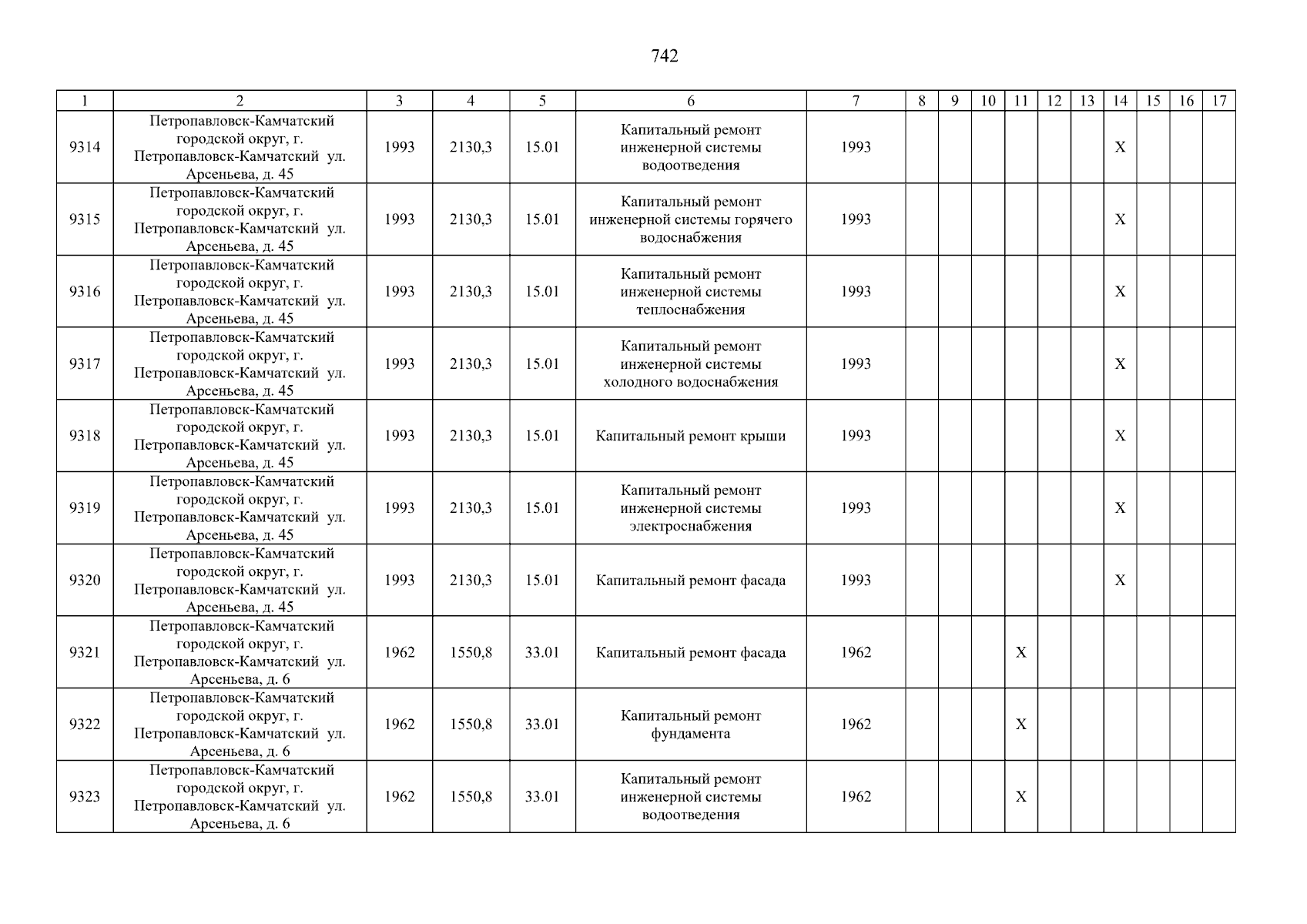 742

| 1 | 2 | 3 | 4 | 5 | 6 | 7 | 8 | 9 | 10 | 11 | 12 | 13 | 14 | 15 | 16 | 17 |
|---|---|---|---|---|---|---|---|---|---|---|---|---|---|---|---|---|
| 9314 | Петропавловск-Камчатский городской округ, г. Петропавловск-Камчатский ул. Арсеньева, д. 45 | 1993 | 2130,3 | 15.01 | Капитальный ремонт инженерной системы водоотведения | 1993 | | | | | | | X | | | |
| 9315 | Петропавловск-Камчатский городской округ, г. Петропавловск-Камчатский ул. Арсеньева, д. 45 | 1993 | 2130,3 | 15.01 | Капитальный ремонт инженерной системы горячего водоснабжения | 1993 | | | | | | | X | | | |
| 9316 | Петропавловск-Камчатский городской округ, г. Петропавловск-Камчатский ул. Арсеньева, д. 45 | 1993 | 2130,3 | 15.01 | Капитальный ремонт инженерной системы теплоснабжения | 1993 | | | | | | | X | | | |
| 9317 | Петропавловск-Камчатский городской округ, г. Петропавловск-Камчатский ул. Арсеньева, д. 45 | 1993 | 2130,3 | 15.01 | Капитальный ремонт инженерной системы холодного водоснабжения | 1993 | | | | | | | X | | | |
| 9318 | Петропавловск-Камчатский городской округ, г. Петропавловск-Камчатский ул. Арсеньева, д. 45 | 1993 | 2130,3 | 15.01 | Капитальный ремонт крыши | 1993 | | | | | | | X | | | |
| 9319 | Петропавловск-Камчатский городской округ, г. Петропавловск-Камчатский ул. Арсеньева, д. 45 | 1993 | 2130,3 | 15.01 | Капитальный ремонт инженерной системы электроснабжения | 1993 | | | | | | | X | | | |
| 9320 | Петропавловск-Камчатский городской округ, г. Петропавловск-Камчатский ул. Арсеньева, д. 45 | 1993 | 2130,3 | 15.01 | Капитальный ремонт фасада | 1993 | | | | | | | X | | | |
| 9321 | Петропавловск-Камчатский городской округ, г. Петропавловск-Камчатский ул. Арсеньева, д. 6 | 1962 | 1550,8 | 33.01 | Капитальный ремонт фасада | 1962 | | | | X | | | | | | |
| 9322 | Петропавловск-Камчатский городской округ, г. Петропавловск-Камчатский ул. Арсеньева, д. 6 | 1962 | 1550,8 | 33.01 | Капитальный ремонт фундамента | 1962 | | | | X | | | | | | |
| 9323 | Петропавловск-Камчатский городской округ, г. Петропавловск-Камчатский ул. Арсеньева, д. 6 | 1962 | 1550,8 | 33.01 | Капитальный ремонт инженерной системы водоотведения | 1962 | | | | X | | | | | | |